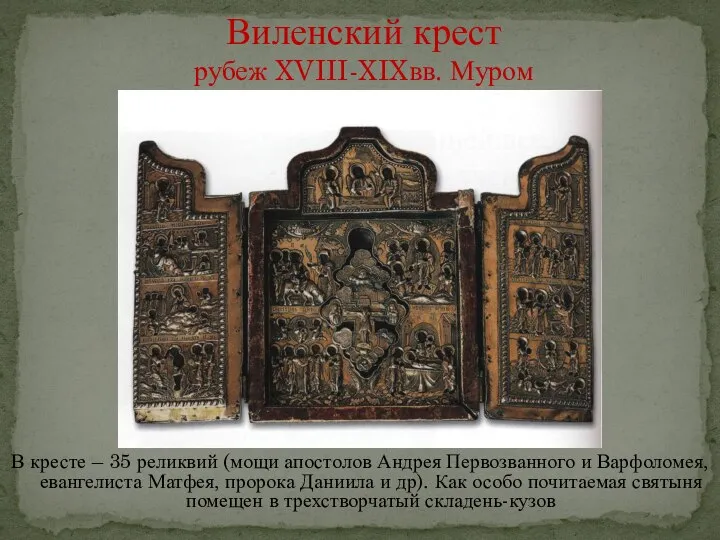 Виленский крест
рубеж XVIII-XIXвв. Муром

В кресте – 35 реликвий (мощи апостолов Андрея Первозванного и Варфоломея, евангелиста Матфея, пророка Даниила и др). Как особо почитаемая святыня помещен в трехстворчатый складень-кузов